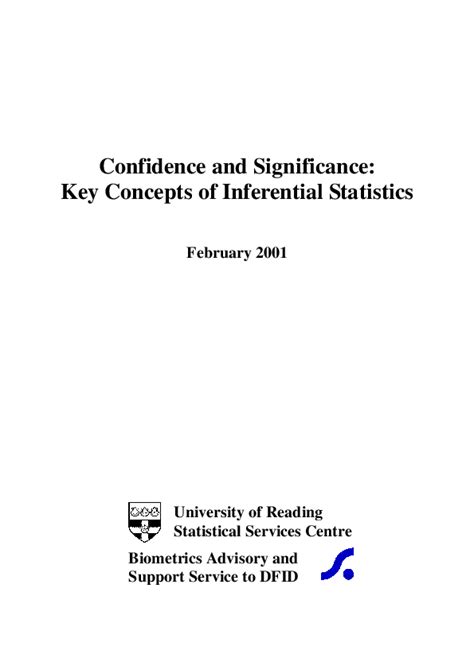 Confidence and Significance:
Key Concepts of Inferential Statistics

February 2001

University of Reading
Statistical Services Centre

Biometrics Advisory and
Support Service to DFID